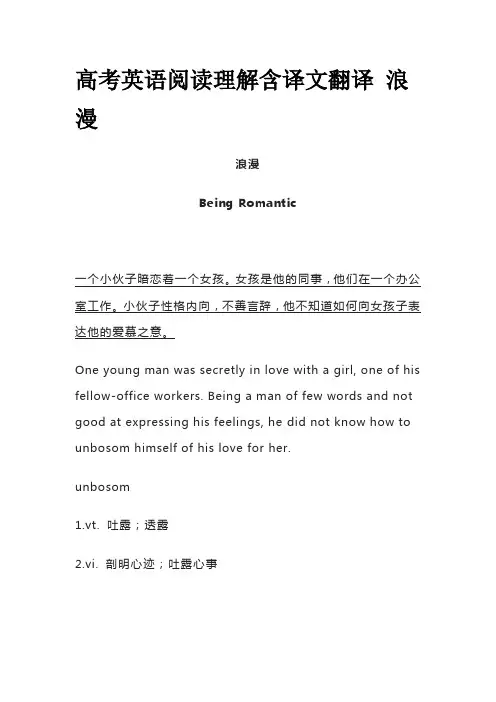 高考英语阅读理解含译文翻译 浪漫

浪漫

Being Romantic

一个小伙子暗恋着一个女孩。女孩是他的同事，他们在一个办公室工作。小伙子性格内向，不善言辞，他不知道如何向女孩子表达他的爱慕之意。

One young man was secretly in love with a girl, one of his fellow-office workers. Being a man of few words and not good at expressing his feelings, he did not know how to unbosom himself of his love for her.

unbosom

1.vt. 吐露；透露

2.vi. 剖明心迹；吐露心事